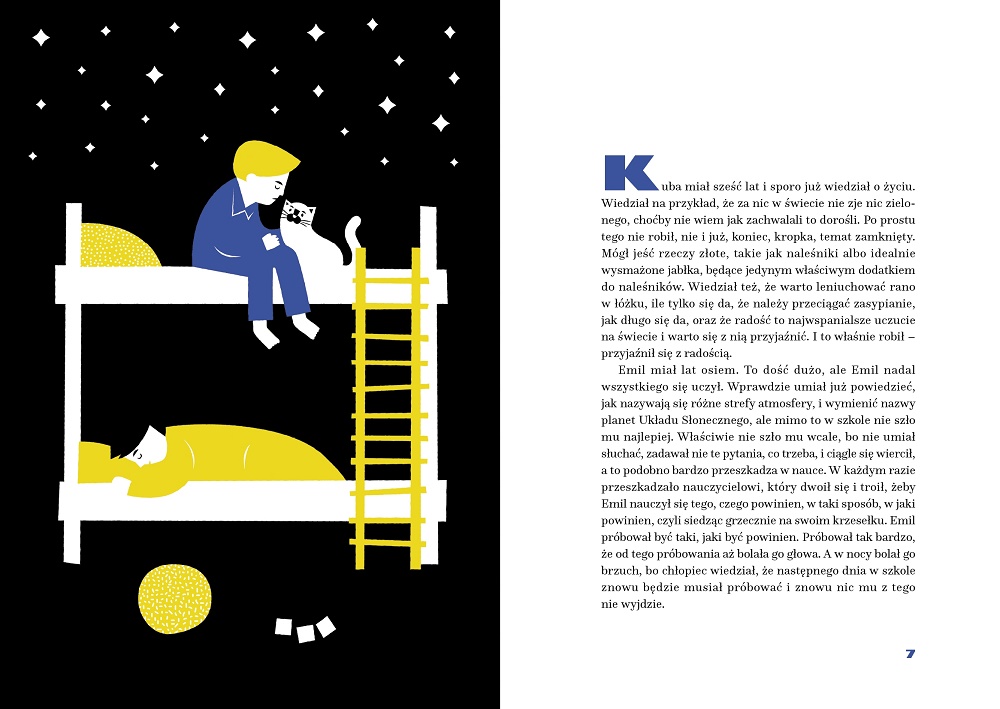 Kuba miał sześć lat i sporo już wiedział o życiu. Wiedział na przykład, że za nic w świecie nie zje nic zielonego, choćby nie wiem jak zachwalali to dorośli. Po prostu tego nie robił, nie i już, koniec, kropka, temat zamknięty. Mógł jeść rzeczy złote, takie jak naleśniki albo idealnie wysmażone jabłka, będące jedynym właściwym dodatkiem do naleśników. Wiedział też, że warto leniuchować rano w łóżku, ile tylko się da, że należy przeciągać zasypianie, jak długo się da, oraz że radość to najwspanialsze uczucie na świecie i warto się z nią przyjaźnić. I to właśnie robił – przyjaźnił się z radością.

Emil miał lat osiem. To dość dużo, ale Emil nadal wszystkiego się uczył. Wprawdzie umiał już powiedzieć, jak nazywają się różne strefy atmosfery, i wymienić nazwy planet Układu Słonecznego, ale mimo to w szkole nie szło mu najlepiej. Właściwie nie szło mu wcale, bo nie umiał słuchać, zadawał nie te pytania, co trzeba, i ciągle się wiercił, a to podobno bardzo przeszkadza w nauce. W każdym razie przeszkadzało nauczycielowi, który dwoił się i troił, żeby Emil nauczył się tego, czego powinien, w taki sposób, w jaki powinien, czyli siedząc grzecznie na swoim krzesełku. Emil próbował być taki, jaki być powinien. Próbował tak bardzo, że od tego próbowania aż bolała go głowa. A w nocy bolał go brzuch, bo chłopiec wiedział, że następnego dnia w szkole znowu będzie musiał próbować i znowu nic mu z tego nie wyjdzie.

7